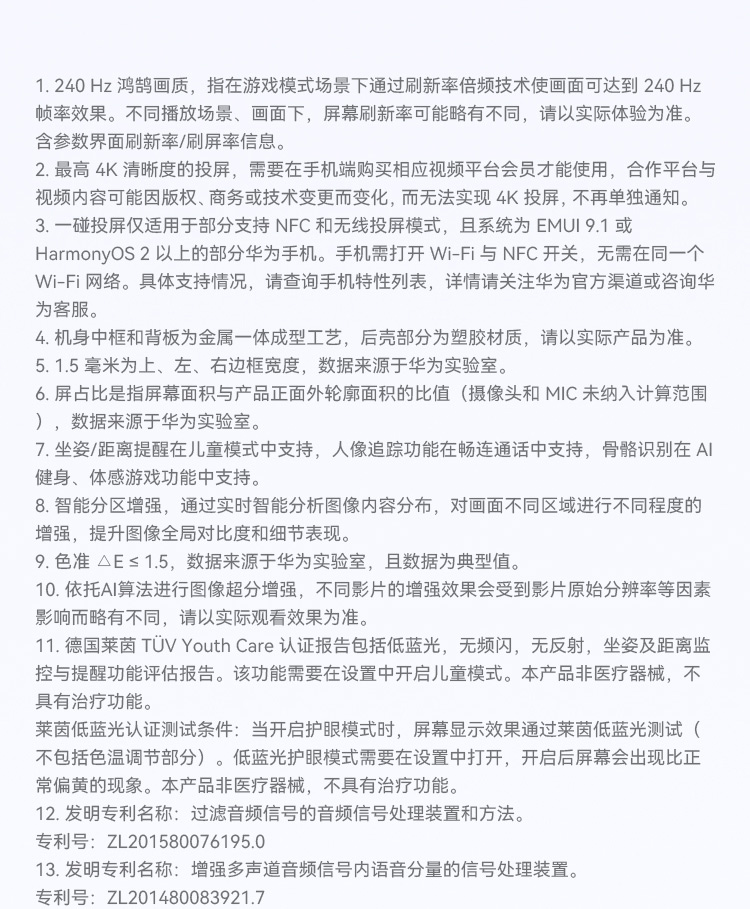 1. 240 Hz 鸿鹄画质，指在游戏模式场景下通过刷新率倍频技术使画面可达到 240 Hz 帧率效果。不同播放场景、画面下，屏幕刷新率可能略有不同，请以实际体验为准。含参数界面刷新率/刷屏率信息。
2. 最高 4K 清晰度的投屏，需要在手机端购买相应视频平台会员才能使用，合作平台与视频内容可能因版权、商务或技术变更而变化，而无法实现 4K 投屏，不再单独通知。
3. 一碰投屏仅适用于部分支持 NFC 和无线投屏模式，且系统为 EMUI 9.1 或 HarmonyOS 2 以上的部分华为手机。手机需打开 Wi-Fi 与 NFC 开关，无需在同一个 Wi-Fi 网络。具体支持情况，请查询手机特性列表，详情请关注华为官方渠道或咨询华为客服。
4. 机身中框和背板为金属一体成型工艺，后壳部分为塑胶材质，请以实际产品为准。
5. 1.5 毫米为上、左、右边框宽度，数据来源于华为实验室。
6. 屏占比是指屏幕面积与产品正面外轮廓面积的比值（摄像头和 MIC 未纳入计算范围），数据来源于华为实验室。
7. 坐姿/距离提醒在儿童模式中支持，人像追踪功能在畅连通话中支持，骨骼识别在 AI 健身、体感游戏功能中支持。
8. 智能分区增强，通过实时智能分析图像内容分布，对画面不同区域进行不同程度的增强，提升图像全局对比度和细节表现。
9. 色准 △E ≤ 1.5，数据来源于华为实验室，且数据为典型值。
10. 依托AI算法进行图像超分增强，不同影片的增强效果会受到影片原始分辨率等因素影响而略有不同，请以实际观看效果为准。
11. 德国莱茵 TÜV Youth Care 认证报告包括低蓝光，无频闪，无反射，坐姿及距离监控与提醒功能评估报告。该功能需要在设置中开启儿童模式。本产品非医疗器械，不具有治疗功能。
莱茵低蓝光认证测试条件：当开启护眼模式时，屏幕显示效果通过莱茵低蓝光测试（不包括色温调节部分）。低蓝光护眼模式需要在设置中打开，开启后屏幕会出现比正常偏黄的现象。本产品非医疗器械，不具有治疗功能。
12. 发明专利名称：过滤音频信号的音频信号处理装置和方法。
专利号：ZL201580076195.0
13. 发明专利名称：增强多声道音频信号内语音分量的信号处理装置。
专利号：ZL201480083921.7